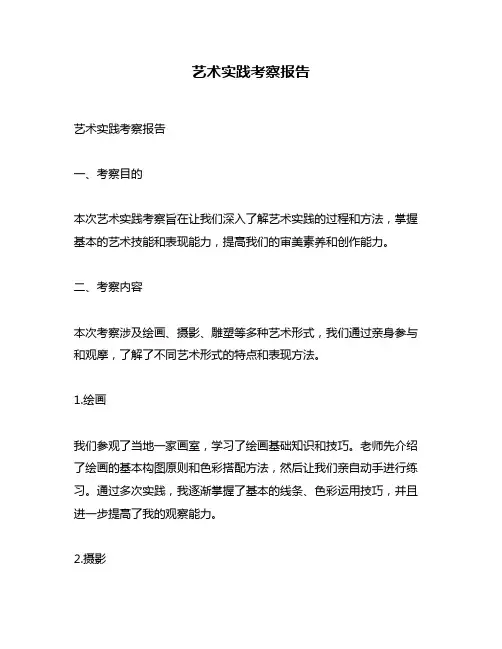 艺术实践考察报告

艺术实践考察报告

一、考察目的

本次艺术实践考察旨在让我们深入了解艺术实践的过程和方法，掌握基本的艺术技能和表现能力，提高我们的审美素养和创作能力。

二、考察内容

本次考察涉及绘画、摄影、雕塑等多种艺术形式，我们通过亲身参与和观摩，了解了不同艺术形式的特点和表现方法。

1.绘画

我们参观了当地一家画室，学习了绘画基础知识和技巧。老师先介绍了绘画的基本构图原则和色彩搭配方法，然后让我们亲自动手进行练习。通过多次实践，我逐渐掌握了基本的线条、色彩运用技巧，并且进一步提高了我的观察能力。

2.摄影